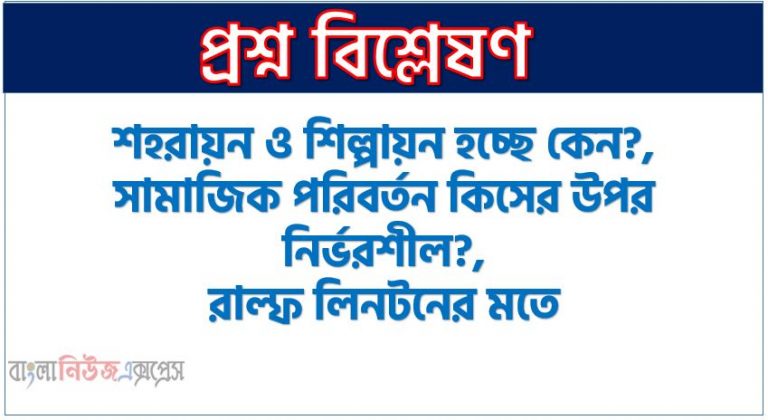 প্রশ্ন বিশ্লেষণ

শহরায়ন ও শিল্পায়ন হচ্ছে কেন?, সামাজিক পরিবর্তন কিসের উপর নির্ভরশীল?, রাল্ফ লিনটনের মতে

বাংলানিউজএক্সপ্রেস